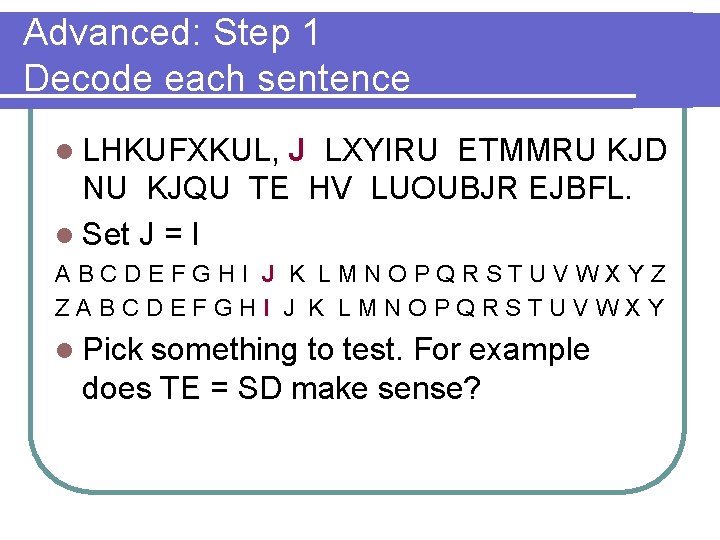 Advanced: Step 1
Decode each sentence

• LHKUFXKUL, J LXYIRU ETMMRU KJD NU KJQU TE HV LUOUBJR EJBFL.

• Set J = I

A B C D E F G H I J K L M N O P Q R S T U V W X Y Z
Z A B C D E F G H I J K L M N O P Q R S T U V W X Y

• Pick something to test. For example does TE = SD make sense?